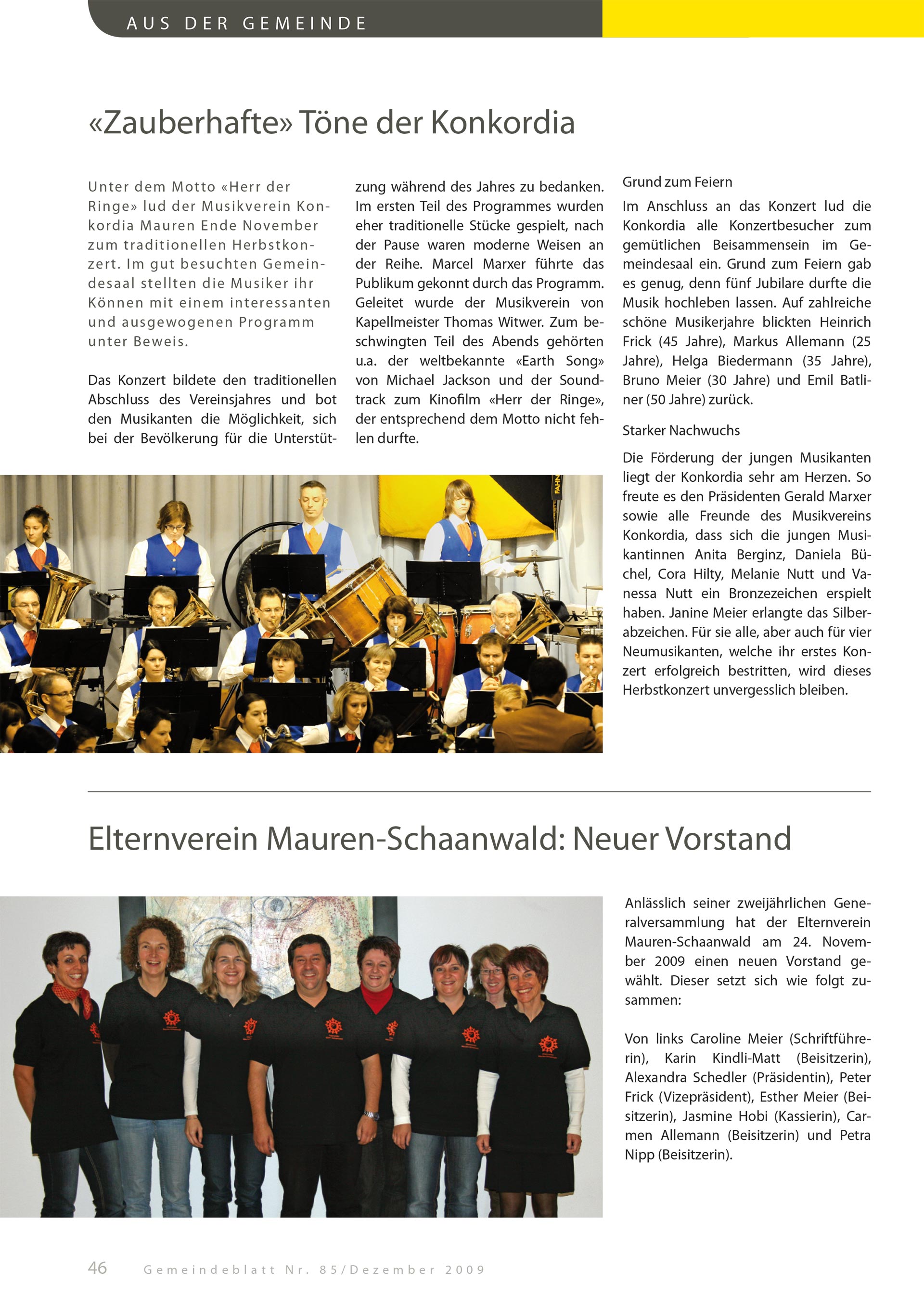 AUS DER GEMEINDE

«Zauberhafte» Töne der Konkordia

Unter dem Motto «Herr der Ringe» lud der Musikverein Konkordia Mauren Ende November zum traditionellen Herbstkonzert. Im gut besuchten Gemeindesaal stellten die Musiker ihr Können mit einem interessanten und ausgewogenen Programm unter Beweis.

Das Konzert bildete den traditionellen Abschluss des Vereinsjahres und bot den Musikanten die Möglichkeit, sich bei der Bevölkerung für die Unterstützung während des Jahres zu bedanken. Im ersten Teil des Programmes wurden eher traditionelle Stücke gespielt, nach der Pause waren moderne Weisen an der Reihe. Marcel Marxer führte das Publikum gekonnt durch das Programm. Geleitet wurde der Musikverein von Kapellmeister Thomas Witwer. Zum beschwingten Teil des Abends gehörten u.a. der weltbekannte «Earth Song» von Michael Jackson und der Soundtrack zum Kinofilm «Herr der Ringe», der entsprechend dem Motto nicht fehlen durfte.

Grund zum Feiern

Im Anschluss an das Konzert lud die Konkordia alle Konzertbesucher zum gemütlichen Beisammensein im Gemeindesaal ein. Grund zum Feiern gab es genug, denn fünf Jubilare durfte die Musik hochleben lassen. Auf zahlreiche schöne Musikerjahre blickten Heinrich Frick (45 Jahre), Markus Allemann (25 Jahre), Helga Biedermann (35 Jahre), Bruno Meier (30 Jahre) und Emil Batliner (50 Jahre) zurück.

Starker Nachwuchs

Die Förderung der jungen Musikanten liegt der Konkordia sehr am Herzen. So freute es den Präsidenten Gerald Marxer sowie alle Freunde des Musikvereins Konkordia, dass sich die jungen Musikantinnen Anita Berginz, Daniela Büchel, Cora Hilty, Melanie Nutt und Vanessa Nutt ein Bronzezeichen erspielt haben. Janine Meier erlangte das Silberabzeichen. Für sie alle, aber auch für vier Neumusikanten, welche ihr erstes Konzert erfolgreich bestritten, wird dieses Herbstkonzert unvergesslich bleiben.

Elternverein Mauren-Schaanwald: Neuer Vorstand

Anlässlich seiner zweijährlichen Generalversammlung hat der Elternverein Mauren-Schaanwald am 24. November 2009 einen neuen Vorstand gewählt. Dieser setzt sich wie folgt zusammen:

Von links Caroline Meier (Schriftführerin), Karin Kindli-Matt (Beisitzerin), Alexandra Schedler (Präsidentin), Peter Frick (Vizepräsident), Esther Meier (Beisitzerin), Jasmine Hobi (Kassierin), Carmen Allemann (Beisitzerin) und Petra Nipp (Beisitzerin).

46 Gemeindeblatt Nr. 85/Dezember 2009